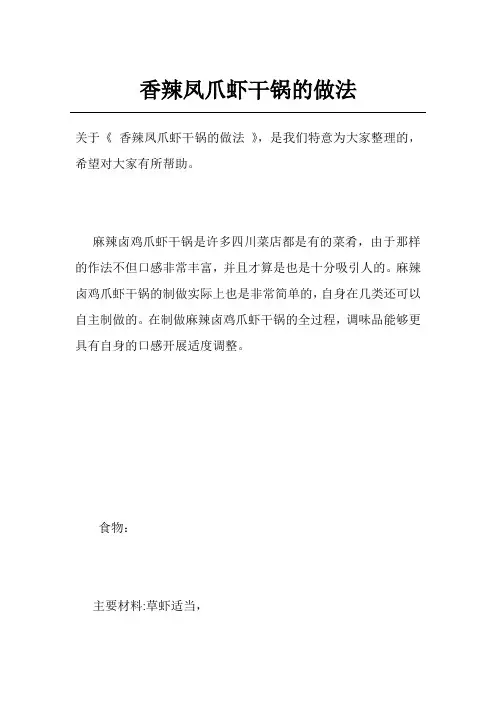 香辣凤爪虾干锅的做法

关于《 香辣凤爪虾干锅的做法 》，是我们特意为大家整理的，希望对大家有所帮助。

麻辣卤鸡爪虾干锅是许多四川菜店都是有的菜肴，由于那样的作法不但口感非常丰富，并且才算是也是十分吸引人的。麻辣卤鸡爪虾干锅的制做实际上也是非常简单的，自身在几类还可以自主制做的。在制做麻辣卤鸡爪虾干锅的全过程，调味品能够更具有自身的口感开展适度调整。

食物：

主要材料:草虾适当，